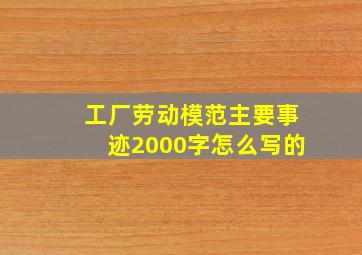 工厂劳动模范主要事迹2000字怎么写的